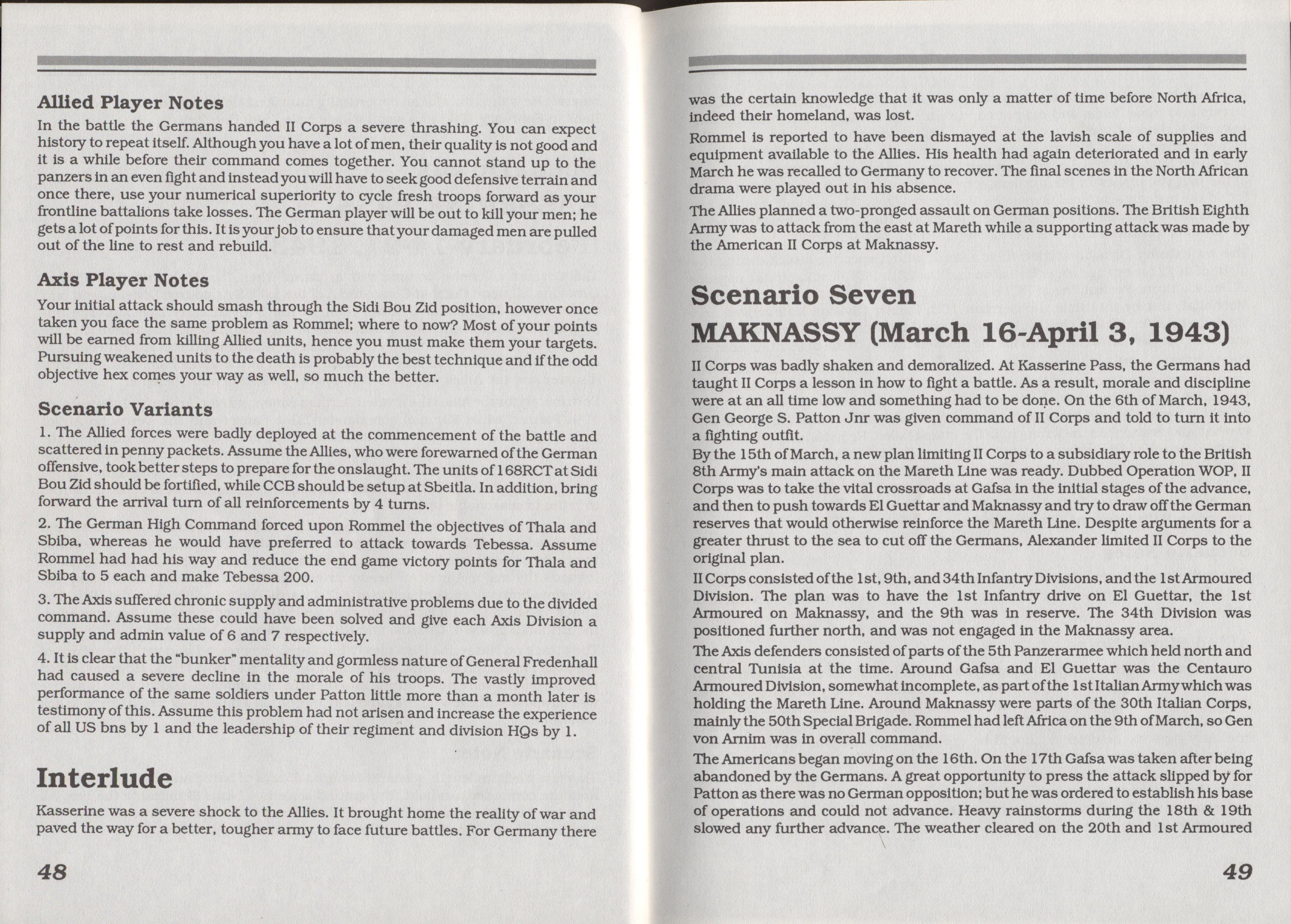 Allied Player Notes

In the battle the Germans handed II Corps a severe thrashing. You can expect history to repeat itself. Although you have a lot of men, their quality is not good and it is a while before their command comes together. You cannot stand up to the panzers in an even fight and instead you will have to seek good defensive terrain and once there, use your numerical superiority to cycle fresh troops forward as your frontline battalions take losses. The German player will be out to kill your men; he gets a lot of points for this. It is your job to ensure that your damaged men are pulled out of the line to rest and rebuild.

Axis Player Notes

Your initial attack should smash through the Sidi Bou Zid position, however once taken you face the same problem as Rommel; where to now? Most of your points will be earned from killing Allied units, hence you must make them your targets. Pursuing weakened units to the death is probably the best technique and if the odd objective hex comes your way as well, so much the better.

Scenario Variants

1. The Allied forces were badly deployed at the commencement of the battle and scattered in penny packets. Assume the Allies, who were forewarned of the German offensive, took better steps to prepare for the onslaught. The units of 168RCT at Sidi Bou Zid should be fortified, while CCB should be setup at Sbeitla. In addition, bring forward the arrival turn of all reinforcements by 4 turns.

2. The German High Command forced upon Rommel the objectives of Thala and Sbiba, whereas he would have preferred to attack towards Tebessa. Assume Rommel had had his way and reduce the end game victory points for Thala and Sbiba to 5 each and make Tebessa 200.

3. The Axis suffered chronic supply and administrative problems due to the divided command. Assume these could have been solved and give each Axis Division a supply and admin value of 6 and 7 respectively.

4. It is clear that the "bunker" mentality and gormless nature of General Fredenhall had caused a severe decline in the morale of his troops. The vastly improved performance of the same soldiers under Patton little more than a month later is testimony of this. Assume this problem had not arisen and increase the experience of all US bns by 1 and the leadership of their regiment and division HQs by 1.

Interlude

Kasserine was a severe shock to the Allies. It brought home the reality of war and paved the way for a better, tougher army to face future battles. For Germany there

48

was the certain knowledge that it was only a matter of time before North Africa, indeed their homeland, was lost.

Rommel is reported to have been dismayed at the lavish scale of supplies and equipment available to the Allies. His health had again deteriorated and in early March he was recalled to Germany to recover. The final scenes in the North African drama were played out in his absence.

The Allies planned a two-pronged assault on German positions. The British Eighth Army was to attack from the east at Mareth while a supporting attack was made by the American II Corps at Maknassy.

Scenario Seven
MAKNASSY (March 16-April 3, 1943)

II Corps was badly shaken and demoralized. At Kasserine Pass, the Germans had taught II Corps a lesson in how to fight a battle. As a result, morale and discipline were at an all time low and something had to be done. On the 6th of March, 1943, Gen George S. Patton Jnr was given command of II Corps and told to turn it into a fighting outfit.

By the 15th of March, a new plan limiting II Corps to a subsidiary role to the British 8th Army's main attack on the Mareth Line was ready. Dubbed Operation WOP, II Corps was to take the vital crossroads at Gafsa in the initial stages of the advance, and then to push towards El Guettar and Maknassy and try to draw off the German reserves that would otherwise reinforce the Mareth Line. Despite arguments for a greater thrust to the sea to cut off the Germans, Alexander limited II Corps to the original plan.

II Corps consisted of the 1st, 9th, and 34th Infantry Divisions, and the 1st Armoured Division. The plan was to have the 1st Infantry drive on El Guettar, the 1st Armoured on Maknassy, and the 9th was in reserve. The 34th Division was positioned further north, and was not engaged in the Maknassy area.

The Axis defenders consisted of parts of the 5th Panzerarmee which held north and central Tunisia at the time. Around Gafsa and El Guettar was the Centauro Armoured Division, somewhat incomplete, as part of the 1st Italian Army which was holding the Mareth Line. Around Maknassy were parts of the 30th Italian Corps, mainly the 50th Special Brigade. Rommel had left Africa on the 9th of March, so Gen von Arnim was in overall command.

The Americans began moving on the 16th. On the 17th Gafsa was taken after being abandoned by the Germans. A great opportunity to press the attack slipped by for Patton as there was no German opposition; but he was ordered to establish his base of operations and could not advance. Heavy rainstorms during the 18th & 19th slowed any further advance. The weather cleared on the 20th and 1st Armoured

49